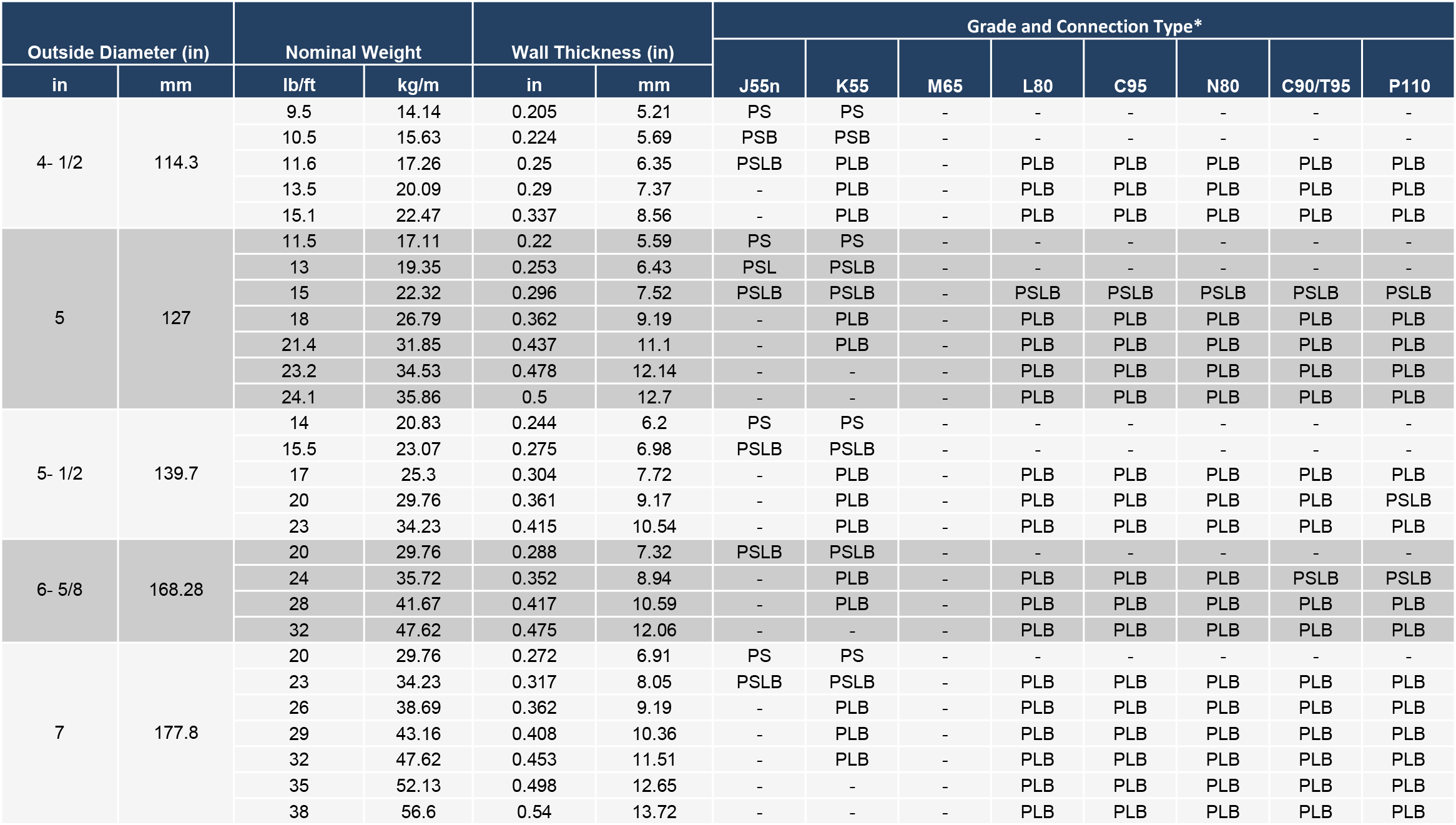 | Outside Diameter (in) | | Nominal Weight | | Wall Thickness (in) | | Grade and Connection Type* | | | | | | | |
|---|---|---|---|---|---|---|---|---|---|---|---|---|---|
| in | mm | lb/ft | kg/m | in | mm | J55n | K55 | M65 | L80 | C95 | N80 | C90/T95 | P110 |
| 4- 1/2 | 114.3 | 9.5 | 14.14 | 0.205 | 5.21 | PS | PS | - | - | - | - | - | - |
| | | 10.5 | 15.63 | 0.224 | 5.69 | PSB | PSB | - | - | - | - | - | - |
| | | 11.6 | 17.26 | 0.25 | 6.35 | PSLB | PLB | - | PLB | PLB | PLB | PLB | PLB |
| | | 13.5 | 20.09 | 0.29 | 7.37 | - | PLB | - | PLB | PLB | PLB | PLB | PLB |
| | | 15.1 | 22.47 | 0.337 | 8.56 | - | PLB | - | PLB | PLB | PLB | PLB | PLB |
| 5 | 127 | 11.5 | 17.11 | 0.22 | 5.59 | PS | PS | - | - | - | - | - | - |
| | | 13 | 19.35 | 0.253 | 6.43 | PSL | PSLB | - | - | - | - | - | - |
| | | 15 | 22.32 | 0.296 | 7.52 | PSLB | PSLB | - | PSLB | PSLB | PSLB | PSLB | PSLB |
| | | 18 | 26.79 | 0.362 | 9.19 | - | PLB | - | PLB | PLB | PLB | PLB | PLB |
| | | 21.4 | 31.85 | 0.437 | 11.1 | - | PLB | - | PLB | PLB | PLB | PLB | PLB |
| | | 23.2 | 34.53 | 0.478 | 12.14 | - | - | - | PLB | PLB | PLB | PLB | PLB |
| | | 24.1 | 35.86 | 0.5 | 12.7 | - | - | - | PLB | PLB | PLB | PLB | PLB |
| 5- 1/2 | 139.7 | 14 | 20.83 | 0.244 | 6.2 | PS | PS | - | - | - | - | - | - |
| | | 15.5 | 23.07 | 0.275 | 6.98 | PSLB | PSLB | - | - | - | - | - | - |
| | | 17 | 25.3 | 0.304 | 7.72 | - | PLB | - | PLB | PLB | PLB | PLB | PLB |
| | | 20 | 29.76 | 0.361 | 9.17 | - | PLB | - | PLB | PLB | PLB | PLB | PSLB |
| | | 23 | 34.23 | 0.415 | 10.54 | - | PLB | - | PLB | PLB | PLB | PLB | PLB |
| 6- 5/8 | 168.28 | 20 | 29.76 | 0.288 | 7.32 | PSLB | PSLB | - | - | - | - | - | - |
| | | 24 | 35.72 | 0.352 | 8.94 | - | PLB | - | PLB | PLB | PLB | PSLB | PSLB |
| | | 28 | 41.67 | 0.417 | 10.59 | - | PLB | - | PLB | PLB | PLB | PLB | PLB |
| | | 32 | 47.62 | 0.475 | 12.06 | - | - | - | PLB | PLB | PLB | PLB | PLB |
| 7 | 177.8 | 20 | 29.76 | 0.272 | 6.91 | PS | PS | - | - | - | - | - | - |
| | | 23 | 34.23 | 0.317 | 8.05 | PSLB | PSLB | - | PLB | PLB | PLB | PLB | PLB |
| | | 26 | 38.69 | 0.362 | 9.19 | - | PLB | - | PLB | PLB | PLB | PLB | PLB |
| | | 29 | 43.16 | 0.408 | 10.36 | - | PLB | - | PLB | PLB | PLB | PLB | PLB |
| | | 32 | 47.62 | 0.453 | 11.51 | - | PLB | - | PLB | PLB | PLB | PLB | PLB |
| | | 35 | 52.13 | 0.498 | 12.65 | - | - | - | PLB | PLB | PLB | PLB | PLB |
| | | 38 | 56.6 | 0.54 | 13.72 | - | - | - | PLB | PLB | PLB | PLB | PLB |